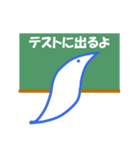 テストに出るよ